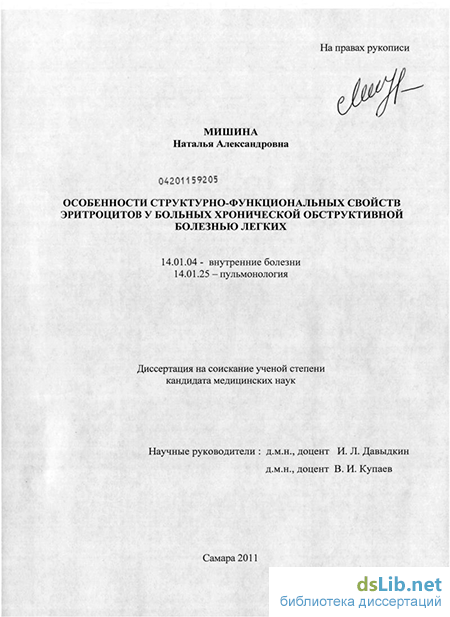 На правах рукописи

МИШИНА
Наталья Александровна

04201159205

ОСОБЕННОСТИ СТРУКТУРНО-ФУНКЦИОНАЛЬНЫХ СВОЙСТВ ЭРИТРОЦИТОВ У БОЛЬНЫХ ХРОНИЧЕСКОЙ ОБСТРУКТИВНОЙ БОЛЕЗНЬЮ ЛЕГКИХ

14.01.04 - внутренние болезни
14.01.25 – пульмонология

Диссертация на соискание ученой степени
кандидата медицинских наук

Научные руководители : д.м.н., доцент И. Л. Давыдкин
д.м.н., доцент В. И. Купаев

Самара 2011

dsLib.net
библиотека диссертаций